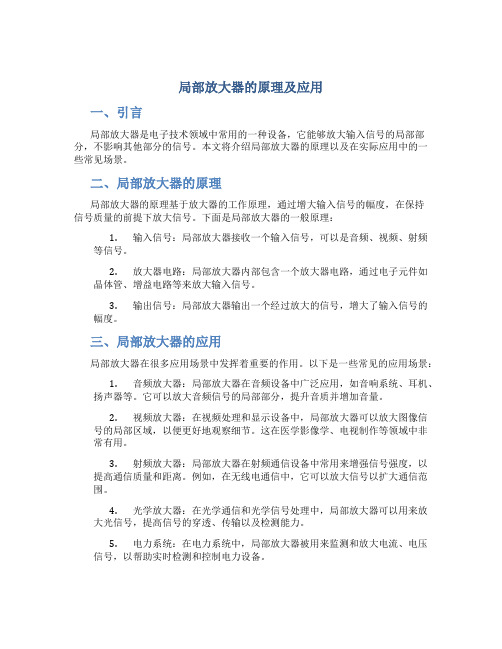 局部放大器的原理及应用

一、引言

局部放大器是电子技术领域中常用的一种设备，它能够放大输入信号的局部部分，不影响其他部分的信号。本文将介绍局部放大器的原理以及在实际应用中的一些常见场景。

二、局部放大器的原理

局部放大器的原理基于放大器的工作原理，通过增大输入信号的幅度，在保持信号质量的前提下放大信号。下面是局部放大器的一般原理：

1. 输入信号：局部放大器接收一个输入信号，可以是音频、视频、射频等信号。

2. 放大器电路：局部放大器内部包含一个放大器电路，通过电子元件如晶体管、增益电路等来放大输入信号。

3. 输出信号：局部放大器输出一个经过放大的信号，增大了输入信号的幅度。

三、局部放大器的应用

局部放大器在很多应用场景中发挥着重要的作用。以下是一些常见的应用场景：

1. 音频放大器：局部放大器在音频设备中广泛应用，如音响系统、耳机、扬声器等。它可以放大音频信号的局部部分，提升音质并增加音量。

2. 视频放大器：在视频处理和显示设备中，局部放大器可以放大图像信号的局部区域，以便更好地观察细节。这在医学影像学、电视制作等领域中非常有用。

3. 射频放大器：局部放大器在射频通信设备中常用来增强信号强度，以提高通信质量和距离。例如，在无线电通信中，它可以放大信号以扩大通信范围。

4. 光学放大器：在光学通信和光学信号处理中，局部放大器可以用来放大光信号，提高信号的穿透、传输以及检测能力。

5. 电力系统：在电力系统中，局部放大器被用来监测和放大电流、电压信号，以帮助实时检测和控制电力设备。